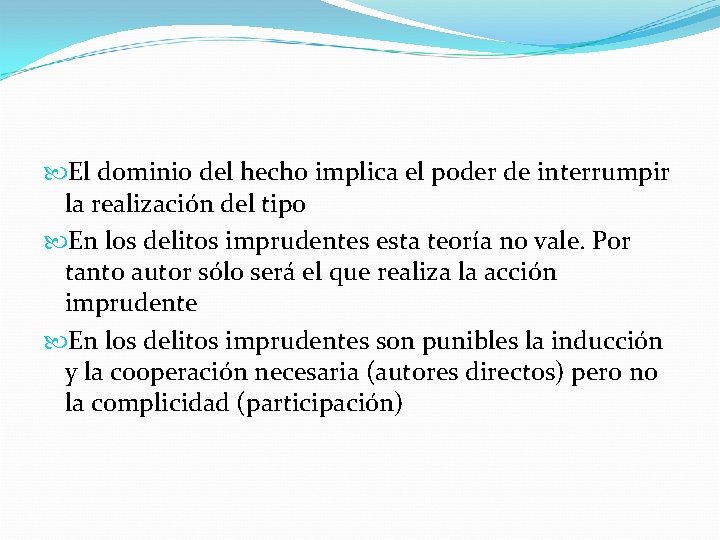 El dominio del hecho implica el poder de interrumpir la realización del tipo

En los delitos imprudentes esta teoría no vale. Por tanto autor sólo será el que realiza la acción imprudente

En los delitos imprudentes son punibles la inducción y la cooperación necesaria (autores directos) pero no la complicidad (participación)